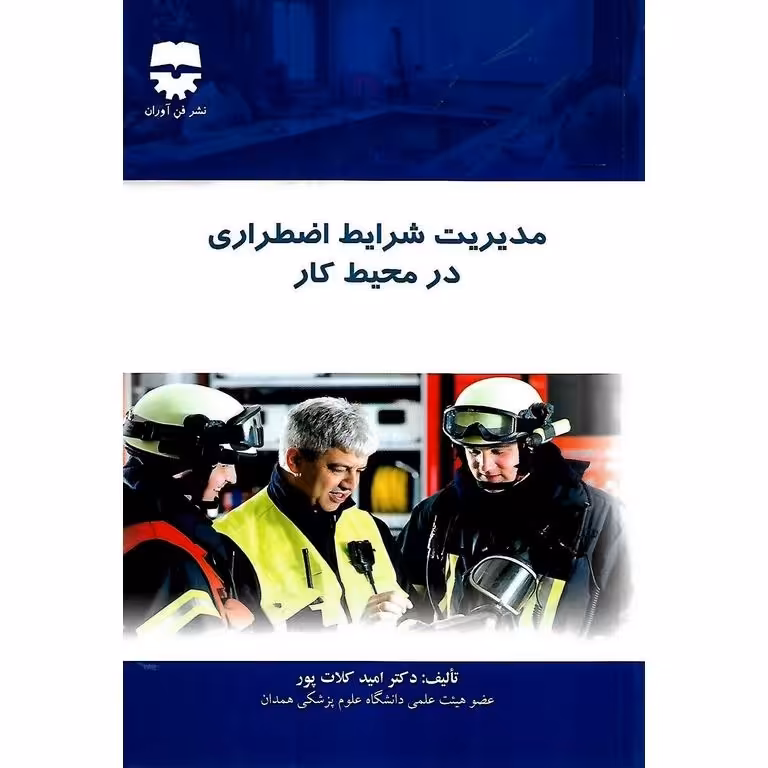 نشر فن آوران

مدیریت شرایط اضطراری
در محیط کار

تألیف: دکتر امید کلات پور
عضو هیئت علمی دانشگاه علوم پزشکی همدان